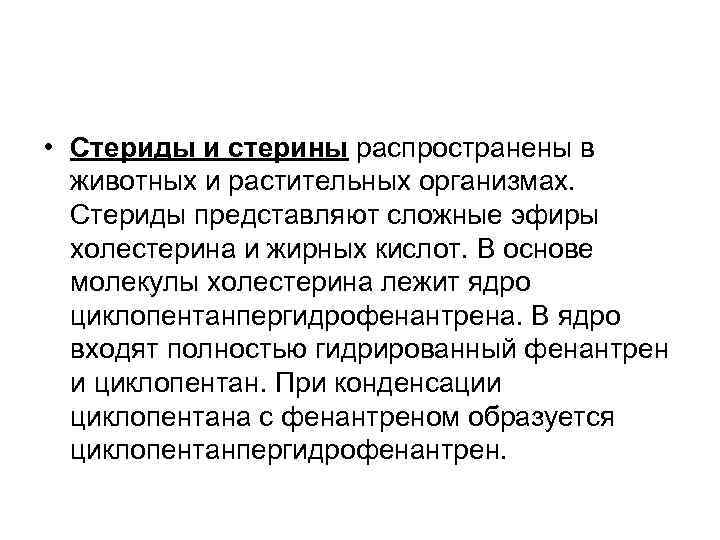 • Стериды и стерины распространены в животных и растительных организмах. Стериды представляют сложные эфиры холестерина и жирных кислот. В основе молекулы холестерина лежит ядро циклопентанпергидрофенантрена. В ядро входят полностью гидрированный фенантрен и циклопентан. При конденсации циклопентана с фенантреном образуется циклопентанпергидрофенантрен.